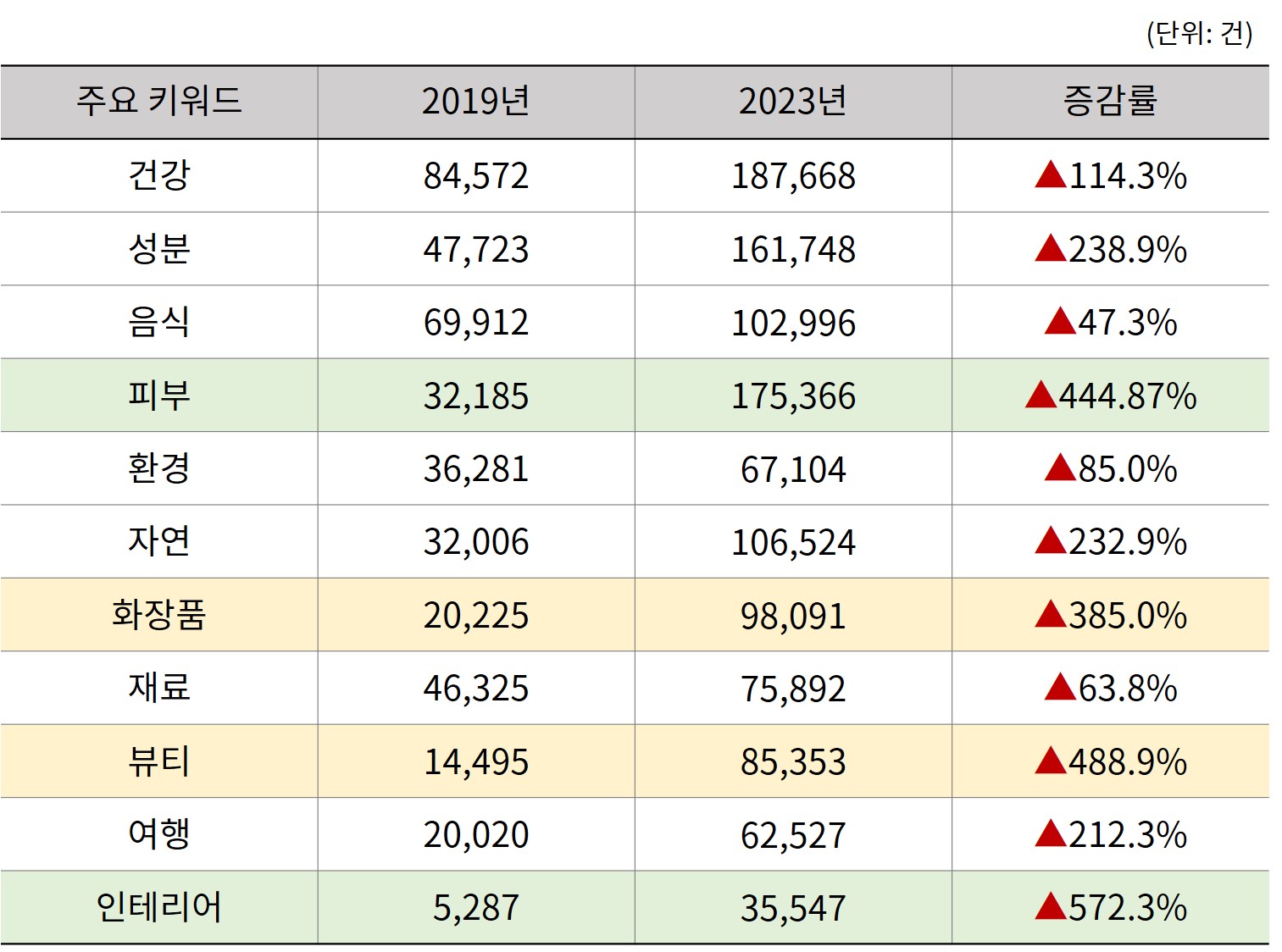 (단위: 건)

| 주요 키워드 | 2019년 | 2023년 | 증감률 |
|---|---|---|---|
| 건강 | 84,572 | 187,668 | ▲114.3% |
| 성분 | 47,723 | 161,748 | ▲238.9% |
| 음식 | 69,912 | 102,996 | ▲47.3% |
| 피부 | 32,185 | 175,366 | ▲444.87% |
| 환경 | 36,281 | 67,104 | ▲85.0% |
| 자연 | 32,006 | 106,524 | ▲232.9% |
| 화장품 | 20,225 | 98,091 | ▲385.0% |
| 재료 | 46,325 | 75,892 | ▲63.8% |
| 뷰티 | 14,495 | 85,353 | ▲488.9% |
| 여행 | 20,020 | 62,527 | ▲212.3% |
| 인테리어 | 5,287 | 35,547 | ▲572.3% |